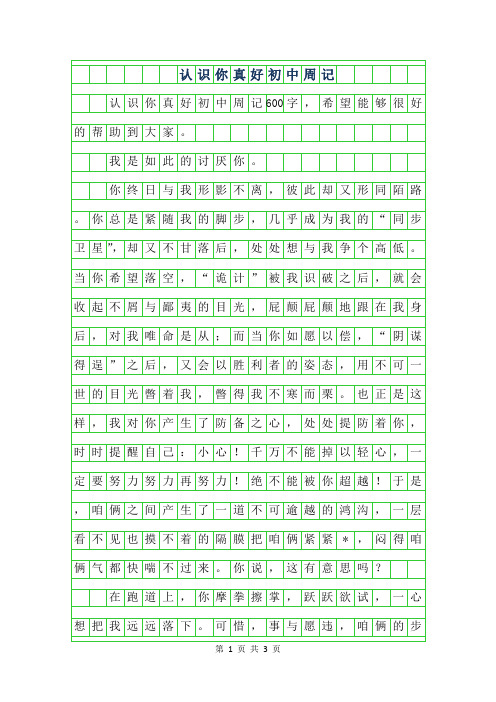 认识你真好初中周记

认识你真好初中周记600字，希望能够很好的帮助到大家。

我是如此的讨厌你。

你终日与我形影不离，彼此却又形同陌路。你总是紧随我的脚步，几乎成为我的“同步卫星”，却又不甘落后，处处想与我争个高低。当你希望落空，“诡计”被我识破之后，就会收起不屑与鄙夷的目光，屁颠屁颠地跟在我身后，对我唯命是从；而当你如愿以偿，“阴谋得逞”之后，又会以胜利者的姿态，用不可一世的目光瞥着我，瞥得我不寒而栗。也正是这样，我对你产生了防备之心，处处提防着你，时时提醒自己：小心！千万不能掉以轻心，一定要努力努力再努力！绝不能被你超越！于是，咱俩之间产生了一道不可逾越的鸿沟，一层看不见也摸不着的隔膜把咱俩紧紧＊，闷得咱俩气都快喘不过来。你说，这有意思吗？

在跑道上，你摩拳擦掌，跃跃欲试，一心想把我远远落下。可惜，事与愿违，咱俩的步

第 1 页 共 3 页